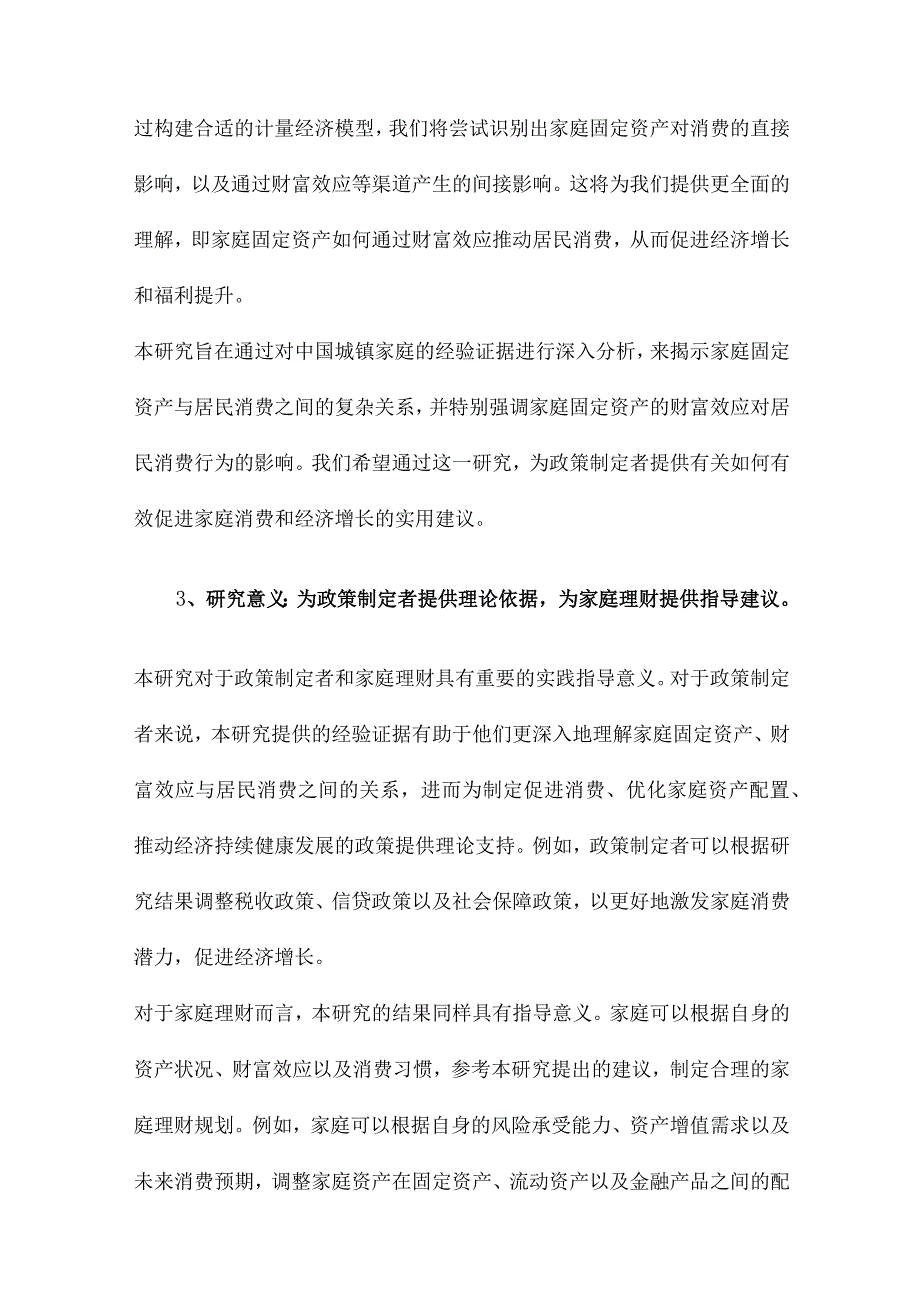 过构建合适的计量经济模型，我们将尝试识别出家庭固定资产对消费的直接影响，以及通过财富效应等渠道产生的间接影响。这将为我们提供更全面的理解，即家庭固定资产如何通过财富效应推动居民消费，从而促进经济增长和福利提升。

本研究旨在通过对中国城镇家庭的经验证据进行深入分析，来揭示家庭固定资产与居民消费之间的复杂关系，并特别强调家庭固定资产的财富效应对居民消费行为的影响。我们希望通过这一研究，为政策制定者提供有关如何有效促进家庭消费和经济增长的实用建议。

3、研究意义：为政策制定者提供理论依据，为家庭理财提供指导建议。

本研究对于政策制定者和家庭理财具有重要的实践指导意义。对于政策制定者来说，本研究提供的经验证据有助于他们更深入地理解家庭固定资产、财富效应与居民消费之间的关系，进而为制定促进消费、优化家庭资产配置、推动经济持续健康发展的政策提供理论支持。例如，政策制定者可以根据研究结果调整税收政策、信贷政策以及社会保障政策，以更好地激发家庭消费潜力，促进经济增长。

对于家庭理财而言，本研究的结果同样具有指导意义。家庭可以根据自身的资产状况、财富效应以及消费习惯，参考本研究提出的建议，制定合理的家庭理财规划。例如，家庭可以根据自身的风险承受能力、资产增值需求以及未来消费预期，调整家庭资产在固定资产、流动资产以及金融产品之间的配